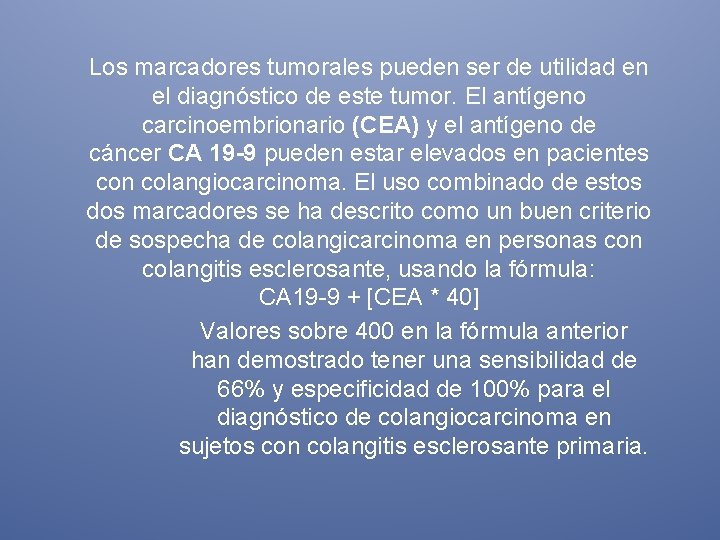 Los marcadores tumorales pueden ser de utilidad en el diagnóstico de este tumor. El antígeno carcinoembrionario (CEA) y el antígeno de cáncer CA 19-9 pueden estar elevados en pacientes con colangiocarcinoma. El uso combinado de estos dos marcadores se ha descrito como un buen criterio de sospecha de colangicarcinoma en personas con colangitis esclerosante, usando la fórmula:
CA19-9 + [CEA * 40]

Valores sobre 400 en la fórmula anterior han demostrado tener una sensibilidad de 66% y especificidad de 100% para el diagnóstico de colangiocarcinoma en sujetos con colangitis esclerosante primaria.